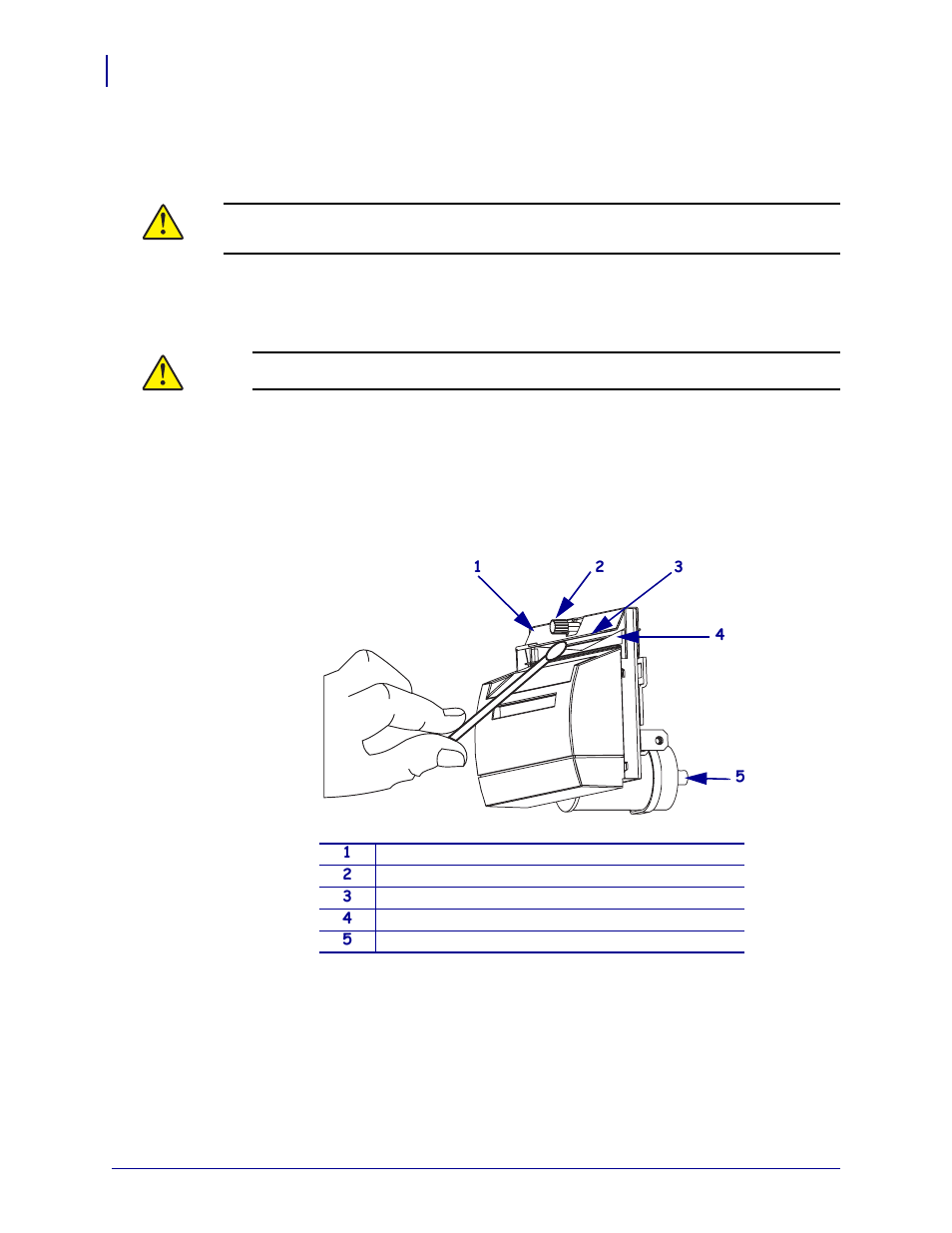 1
2
3
4
5

| 1 |  |
|---|---|
| 2 |  |
| 3 |  |
| 4 |  |
| 5 |  |